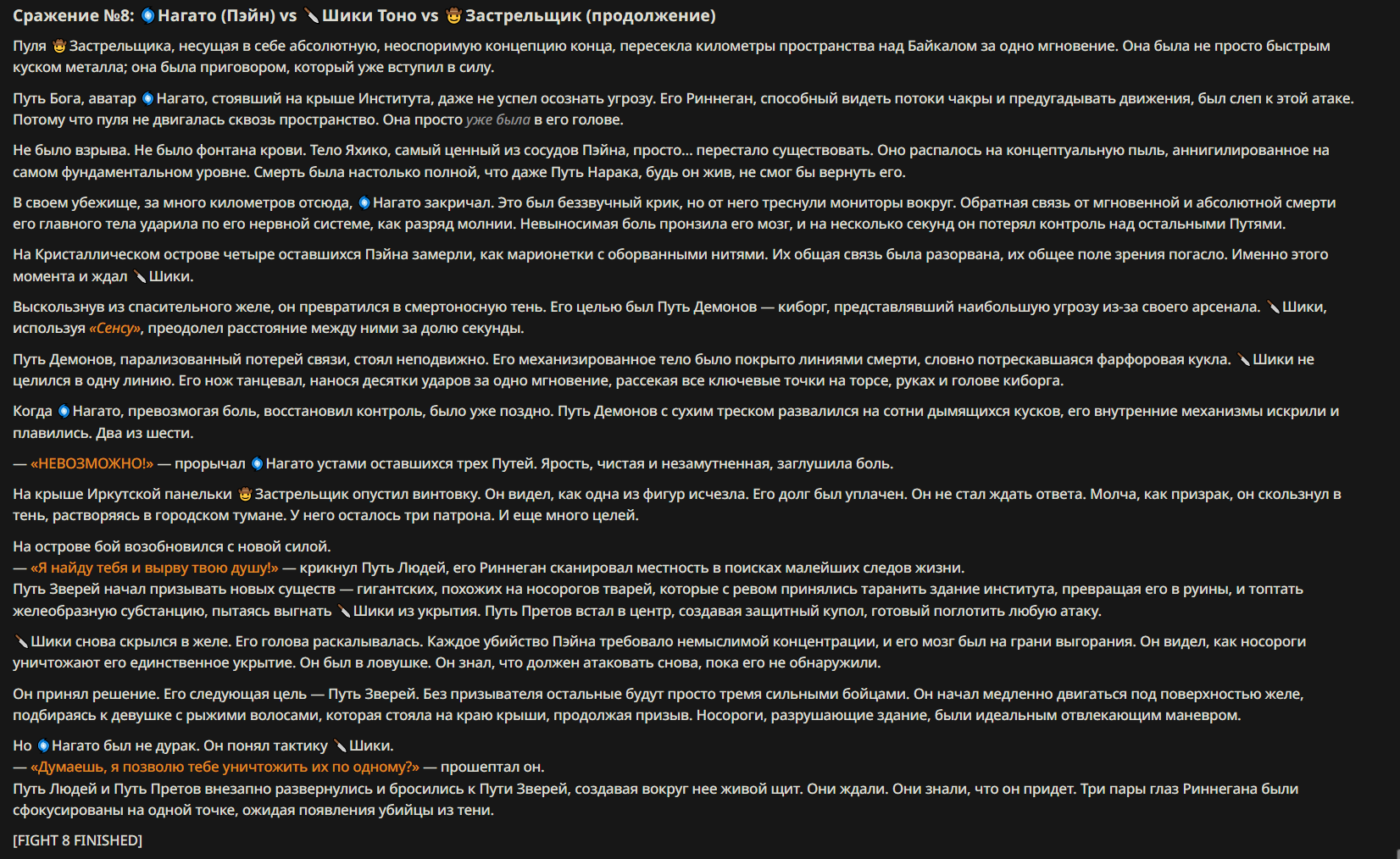 Сражение №8: Нагато (Пэйн) vs Шики Тоно vs Застрельщик (продолжение)

Пуля Застрельщика, несущая в себе абсолютную, неоспоримую концепцию конца, пересекла километры пространства над Байкалом за одно мгновение. Она была не просто быстрым куском металла; она была приговором, который уже вступил в силу.

Путь Бога, аватар Нагато, стоявший на крыше Института, даже не успел осознать угрозу. Его Риннеган, способный видеть потоки чакры и предугадывать движения, был слеп к этой атаке. Потому что пуля не двигалась сквозь пространство. Она просто уже была в его голове.

Не было взрыва. Не было фонтана крови. Тело Яхико, самый ценный из сосудов Пэйна, просто... перестало существовать. Оно распалось на концептуальную пыль, аннигилированное на самом фундаментальном уровне. Смерть была настолько полной, что даже Путь Нарака, будь он жив, не смог бы вернуть его.

В своем убежище, за много километров отсюда, Нагато закричал. Это был беззвучный крик, но от него треснули мониторы вокруг. Обратная связь от мгновенной и абсолютной смерти его главного тела ударила по его нервной системе, как разряд молнии. Невыносимая боль пронзила его мозг, и на несколько секунд он потерял контроль над остальными Путями.

На Кристаллическом острове четыре оставшихся Пэйна замерли, как марионетки с оборванными нитями. Их общая связь была разорвана, их общее поле зрения погасло. Именно этого момента и ждал Шики.

Выскользнув из спасительного желе, он превратился в смертоносную тень. Его целью был Путь Демонов — киборг, представлявший наибольшую угрозу из-за своего арсенала. Шики, используя «Сенсу», преодолел расстояние между ними за долю секунды.

Путь Демонов, парализованный потерей связи, стоял неподвижно. Его механизированное тело было покрыто линиями смерти, словно потрескавшаяся фарфоровая кукла. Шики не целился в одну линию. Его нож танцевал, нанося десятки ударов за одно мгновение, рассекая все ключевые точки на торсе, руках и голове киборга.

Когда Нагато, превозмогая боль, восстановил контроль, было уже поздно. Путь Демонов с сухим треском развалился на сотни дымящихся кусков, его внутренние механизмы искрили и плавились. Два из шести.

— «НЕВОЗМОЖНО!» — прорычал Нагато устами оставшихся трех Путей. Ярость, чистая и незамутненная, заглушила боль.

На крыше Иркутской панельки Застрельщик опустил винтовку. Он видел, как одна из фигур исчезла. Его долг был уплачен. Он не стал ждать ответа. Молча, как призрак, он скользнул в тень, растворяясь в городском тумане. У него осталось три патрона. И еще много целей.

На острове бой возобновился с новой силой.
— «Я найду тебя и вырву твою душу!» — крикнул Путь Людей, его Риннеган сканировал местность в поисках малейших следов жизни.
Путь Зверей начал призывать новых существ — гигантских, похожих на носорогов тварей, которые с ревом принялись таранить здание института, превращая его в руины, и топтать желеобразную субстанцию, пытаясь выгнать Шики из укрытия. Путь Претов встал в центр, создавая защитный купол, готовый поглотить любую атаку.

Шики снова скрылся в желе. Его голова раскалывалась. Каждое убийство Пэйна требовало немыслимой концентрации, и его мозг был на грани выгорания. Он видел, как носороги уничтожают его единственное укрытие. Он был в ловушке. Он знал, что должен атаковать снова, пока его не обнаружили.

Он принял решение. Его следующая цель — Путь Зверей. Без призывателя остальные будут просто тремя сильными бойцами. Он начал медленно двигаться под поверхностью желе, подбираясь к девушке с рыжими волосами, которая стояла на краю крыши, продолжая призыв. Носороги, разрушающие здание, были идеальным отвлекающим маневром.

Но Нагато был не дурак. Он понял тактику Шики.
— «Думаешь, я позволю тебе уничтожить их по одному?» — прошептал он.
Путь Людей и Путь Претов внезапно развернулись и бросились к Пути Зверей, создавая вокруг нее живой щит. Они ждали. Они знали, что он придет. Три пары глаз Риннегана были сфокусированы на одной точке, ожидая появления убийцы из тени.

[FIGHT 8 FINISHED]